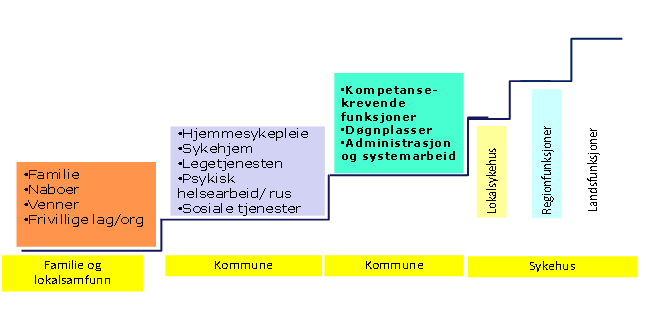 •Familie
•Naboer
•Venner
•Frivillige lag/org

•Hjemmesykepleie
•Sykehjem
•Legetjenesten
•Psykisk helsearbeid/ rus
•Sosiale tjenester

•Kompetansekrevende funksjoner
•Døgnplasser
•Administrasjon og systemarbeid

Lokalsykehus

Regionfunksjoner

Landsfunksjoner

Familie og lokalsamfunn

Kommune

Kommune

Sykehus